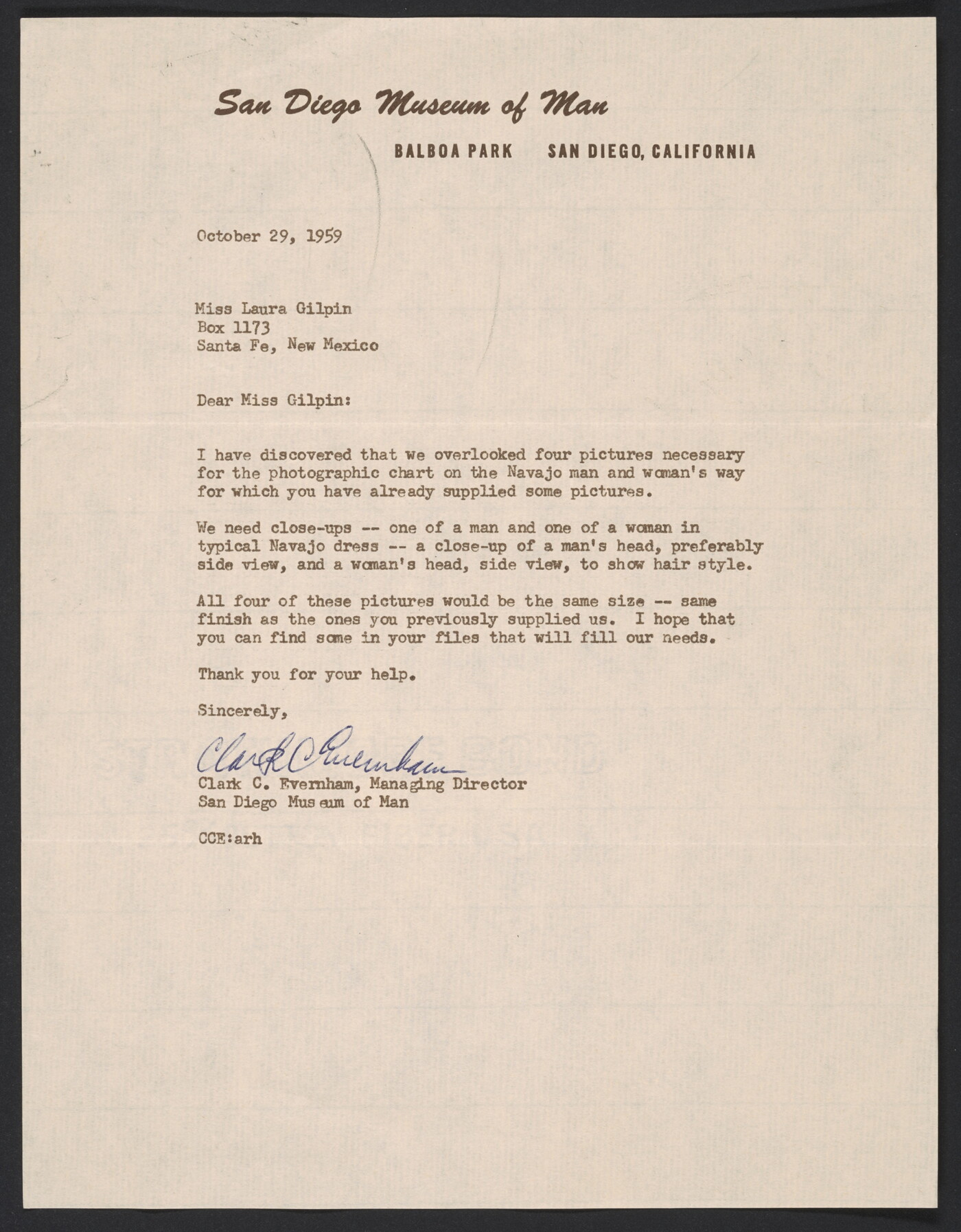 San Diego Museum of Man

BALBOA PARK SAN DIEGO, CALIFORNIA

October 29, 1959

Miss Laura Gilpin
Box 1173
Santa Fe, New Mexico

Dear Miss Gilpin:

I have discovered that we overlooked four pictures necessary for the photographic chart on the Navajo man and woman's way for which you have already supplied some pictures.

We need close-ups -- one of a man and one of a woman in typical Navajo dress -- a close-up of a man's head, preferably side view, and a woman's head, side view, to show hair style.

All four of these pictures would be the same size -- same finish as the ones you previously supplied us. I hope that you can find some in your files that will fill our needs.

Thank you for your help.

Sincerely,

Clark C Evernham
Clark C. Evernham, Managing Director
San Diego Museum of Man

CCE:arh